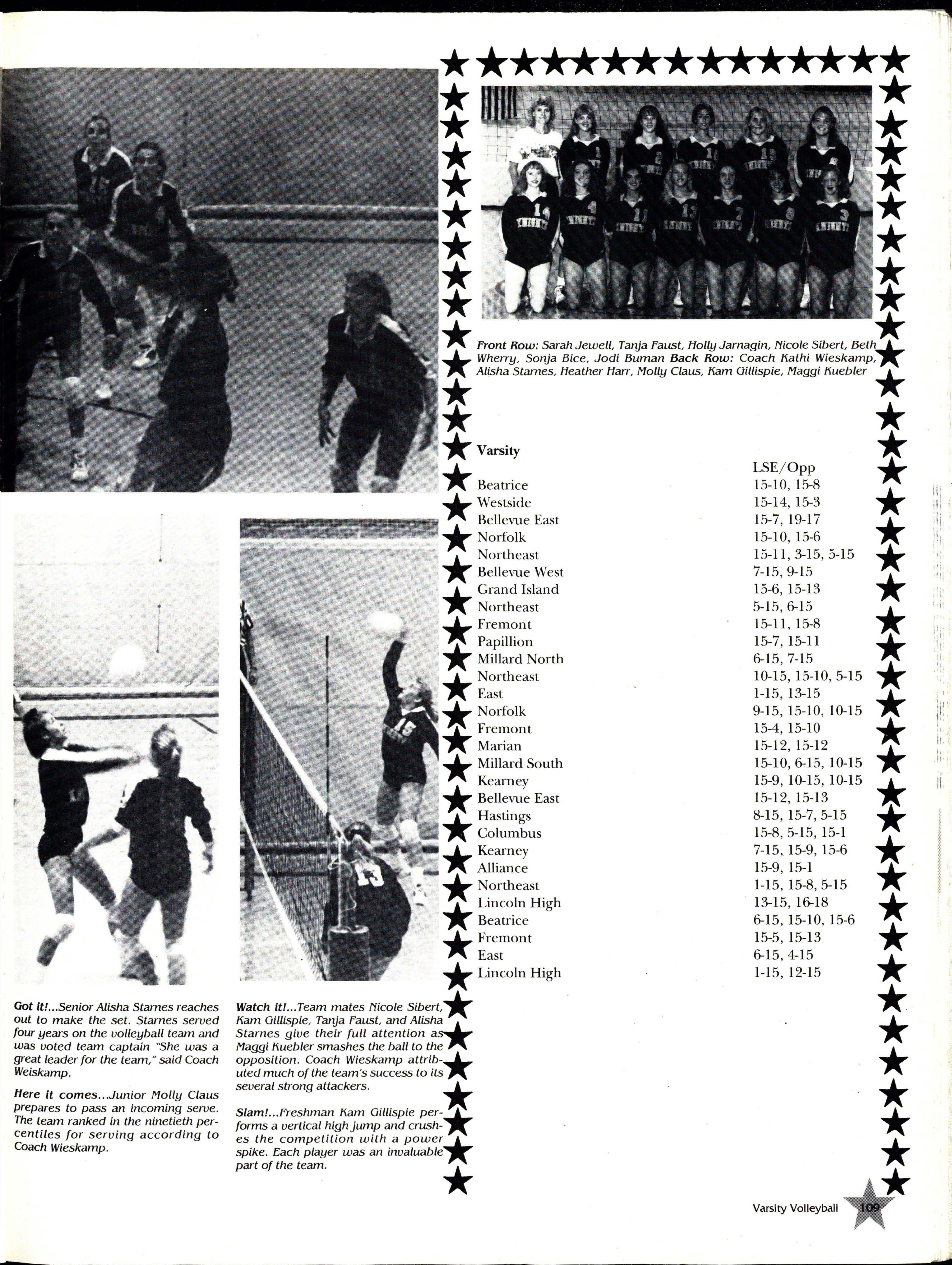 Front Row: Sarah Jewell, Tanja Faust, Holly Jarnagin, Nicole Sibert, Beth Wherry, Sonja Bice, Jodi Buman Back Row: Coach Kathi Wieskamp, Alisha Starnes, Heather Harr, Molly Claus, Kam Gillispie, Maggi Kuebler

Varsity

| | LSE/Opp |
|---|---|
| Beatrice | 15-10, 15-8 |
| Westside | 15-14, 15-3 |
| Bellevue East | 15-7, 19-17 |
| Norfolk | 15-10, 15-6 |
| Northeast | 15-11, 3-15, 5-15 |
| Bellevue West | 7-15, 9-15 |
| Grand Island | 15-6, 15-13 |
| Northeast | 5-15, 6-15 |
| Fremont | 15-11, 15-8 |
| Papillion | 15-7, 15-11 |
| Millard North | 6-15, 7-15 |
| Northeast | 10-15, 15-10, 5-15 |
| East | 1-15, 13-15 |
| Norfolk | 9-15, 15-10, 10-15 |
| Fremont | 15-4, 15-10 |
| Marian | 15-12, 15-12 |
| Millard South | 15-10, 6-15, 10-15 |
| Kearney | 15-9, 10-15, 10-15 |
| Bellevue East | 15-12, 15-13 |
| Hastings | 8-15, 15-7, 5-15 |
| Columbus | 15-8, 5-15, 15-1 |
| Kearney | 7-15, 15-9, 15-6 |
| Alliance | 15-9, 15-1 |
| Northeast | 1-15, 15-8, 5-15 |
| Lincoln High | 13-15, 16-18 |
| Beatrice | 6-15, 15-10, 15-6 |
| Fremont | 15-5, 15-13 |
| East | 6-15, 4-15 |
| Lincoln High | 1-15, 12-15 |

Got it!...Senior Alisha Starnes reaches out to make the set. Starnes served four years on the volleyball team and was voted team captain "She was a great leader for the team," said Coach Weiskamp.

Here it comes...Junior Molly Claus prepares to pass an incoming serve. The team ranked in the ninetieth percentiles for serving according to Coach Wieskamp.

Watch it!...Team mates Nicole Sibert, Kam Gillispie, Tanja Faust, and Alisha Starnes give their full attention as Maggi Kuebler smashes the ball to the opposition. Coach Wieskamp attributed much of the team's success to its several strong attackers.

Slam!...Freshman Kam Gillispie performs a vertical high jump and crushes the competition with a power spike. Each player was an invaluable part of the team.

Varsity Volleyball 109